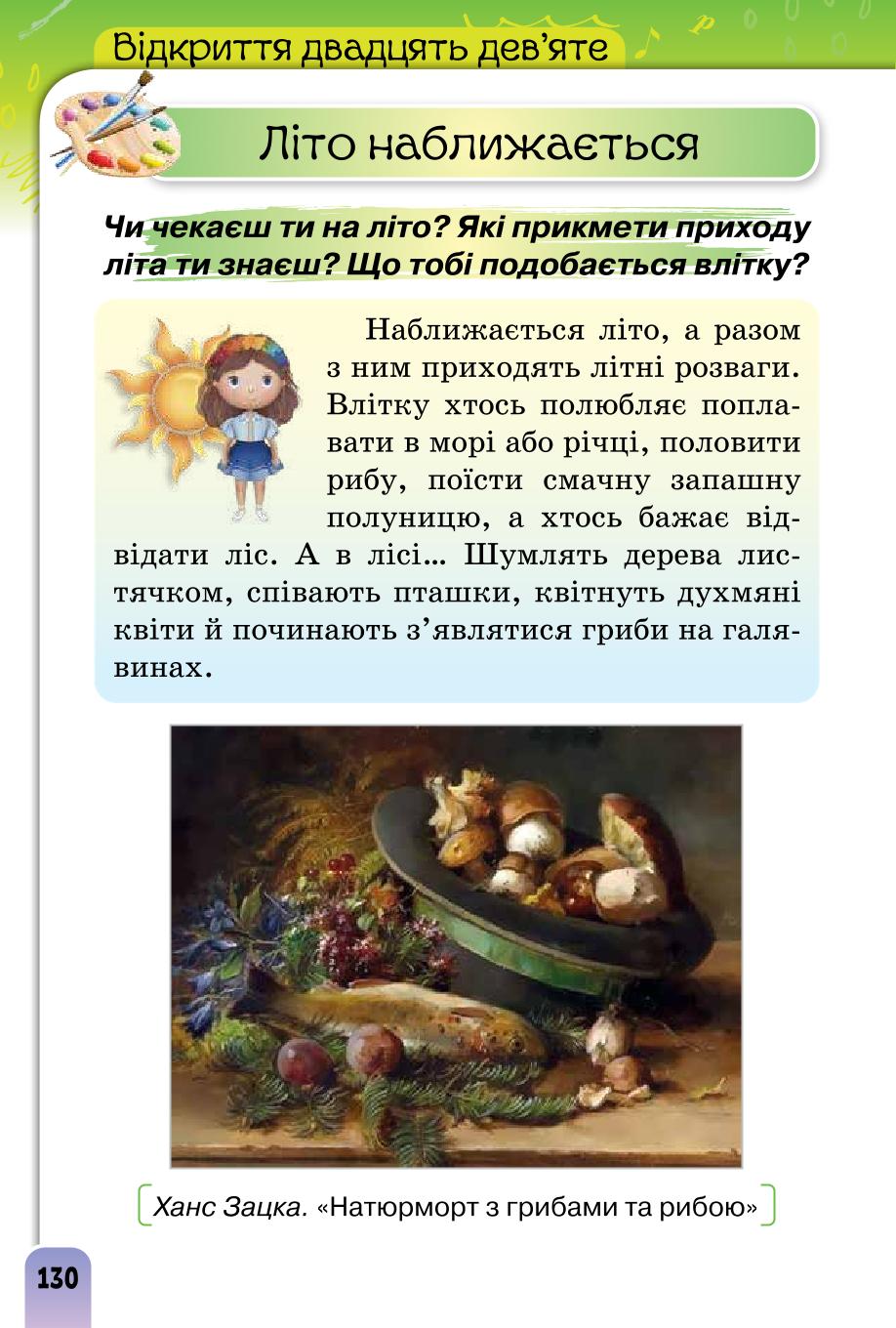 Відкриття двадцять дев'яте

Літо наближається

Чи чекаєш ти на літо? Які прикмети приходу літа ти знаєш? Що тобі подобається влітку?

Наближається літо, а разом з ним приходять літні розваги. Влітку хтось полюбляє поплавати в морі або річці, половити рибу, поїсти смачну запашну полуницю, а хтось бажає відвідати ліс. А в лісі... Шумлять дерева листячком, співають пташки, квітнуть духмяні квіти й починають з'являтися гриби на галявинах.

Ханс Зацка. «Натюрморт з грибами та рибою»

130